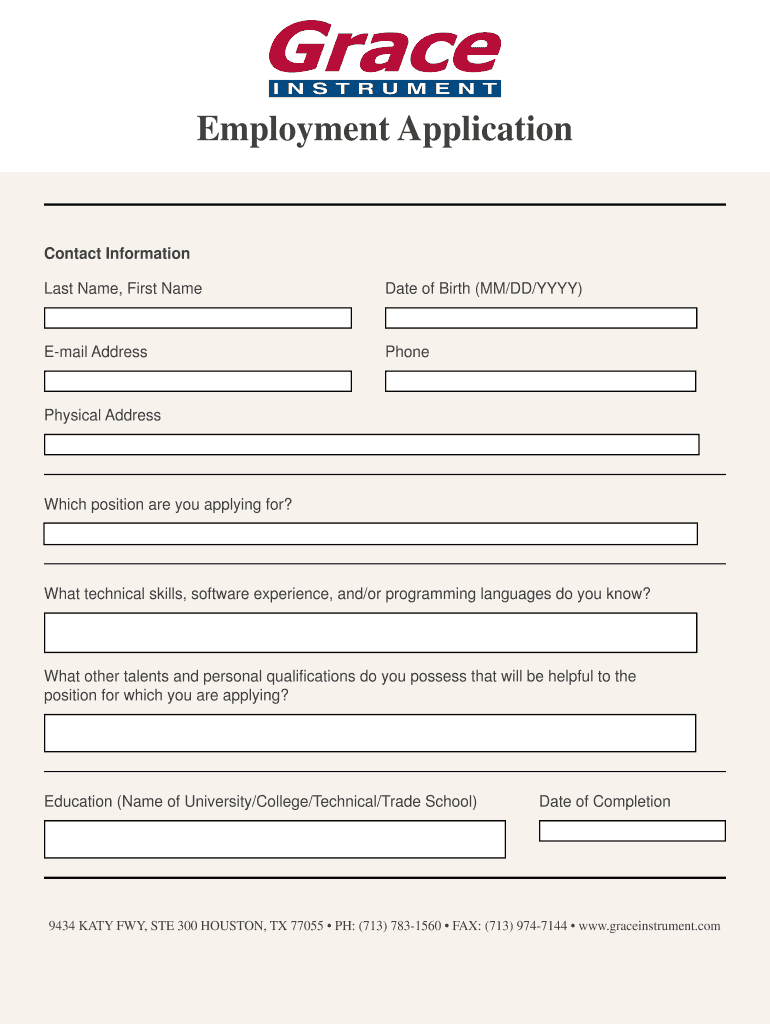 Grace
INSTRUMENT

Employment Application

Contact Information

Last Name, First Name

Date of Birth (MM/DD/YYYY)

E-mail Address

Phone

Physical Address

Which position are you applying for?

What technical skills, software experience, and/or programming languages do you know?

What other talents and personal qualifications do you possess that will be helpful to the position for which you are applying?

Education (Name of University/College/Technical/Trade School)

Date of Completion

9434 KATY FWY, STE 300 HOUSTON, TX 77055 • PH: (713) 783-1560 • FAX: (713) 974-7144 • www.graceinstrument.com